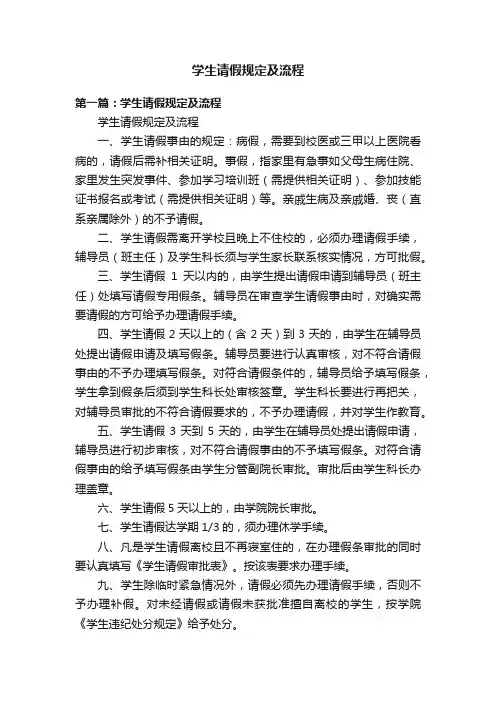 学生请假规定及流程

第一篇：学生请假规定及流程

学生请假规定及流程

一、学生请假事由的规定：病假，需要到校医或三甲以上医院看病的，请假后需补相关证明。事假，指家里有急事如父母生病住院、家里发生突发事件、参加学习培训班（需提供相关证明）、参加技能证书报名或考试（需提供相关证明）等。亲戚生病及亲戚婚、丧（直系亲属除外）的不予请假。

二、学生请假需离开学校且晚上不住校的，必须办理请假手续，辅导员（班主任）及学生科长须与学生家长联系核实情况，方可批假。

三、学生请假 1 天以内的，由学生提出请假申请到辅导员（班主任）处填写请假专用假条。辅导员在审查学生请假事由时，对确实需要请假的方可给予办理请假手续。

四、学生请假 2 天以上的（含 2 天）到 3 天的，由学生在辅导员处提出请假申请及填写假条。辅导员要进行认真审核，对不符合请假事由的不予办理填写假条。对符合请假条件的，辅导员给予填写假条，学生拿到假条后须到学生科长处审核签章。学生科长要进行再把关，对辅导员审批的不符合请假要求的，不予办理请假，并对学生作教育。

五、学生请假 3 天到 5 天的，由学生在辅导员处提出请假申请，辅导员进行初步审核，对不符合请假事由的不予填写假条。对符合请假事由的给予填写假条由学生分管副院长审批。审批后由学生科长办理盖章。

六、学生请假 5 天以上的，由学院院长审批。

七、学生请假达学期 1/3 的，须办理休学手续。

八、凡是学生请假离校且不再寝室住的，在办理假条审批的同时要认真填写《学生请假审批表》。按该表要求办理手续。

九、学生除临时紧急情况外，请假必须先办理请假手续，否则不予办理补假。对未经请假或请假未获批准擅自离校的学生，按学院《学生违纪处分规定》给予处分。